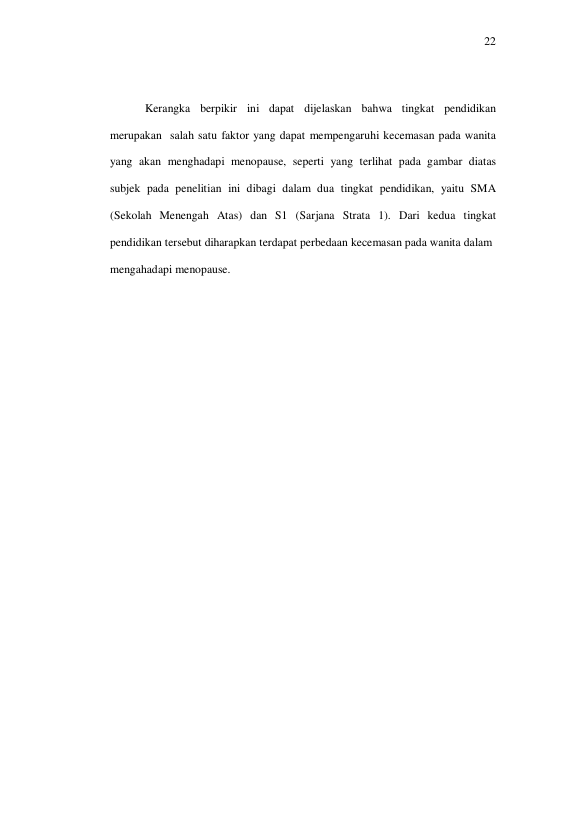 22

Kerangka berpikir ini dapat dijelaskan bahwa tingkat pendidikan merupakan salah satu faktor yang dapat mempengaruhi kecemasan pada wanita yang akan menghadapi menopause, seperti yang terlihat pada gambar diatas subjek pada penelitian ini dibagi dalam dua tingkat pendidikan, yaitu SMA (Sekolah Menengah Atas) dan S1 (Sarjana Strata 1). Dari kedua tingkat pendidikan tersebut diharapkan terdapat perbedaan kecemasan pada wanita dalam mengahadapi menopause.